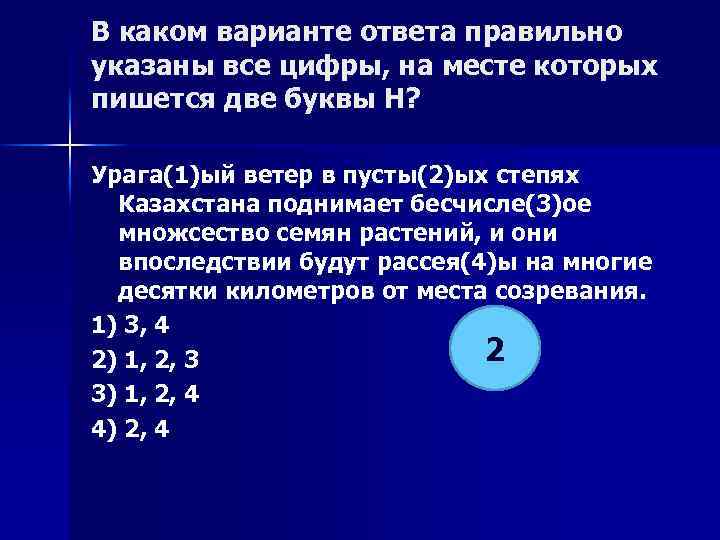 В каком варианте ответа правильно указаны все цифры, на месте которых пишется две буквы Н?

Урага(1)ый ветер в пусты(2)ых степях Казахстана поднимает бесчисле(3)ое множсество семян растений, и они впоследствии будут рассея(4)ы на многие десятки километров от места созревания.

1) 3, 4

2) 1, 2, 3

3) 1, 2, 4

4) 2, 4

2